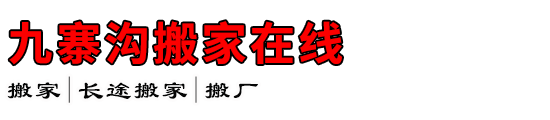 九寨沟搬家在线

搬家 | 长途搬家 | 搬厂